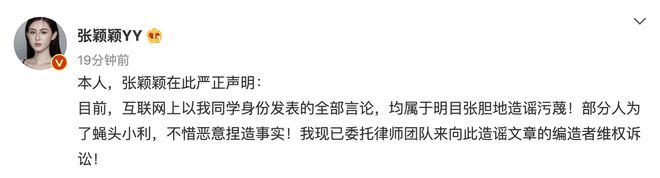 张颖颖YY

19分钟前

本人，张颖颖在此严正声明：
目前，互联网上以我同学身份发表的全部言论，均属于明目张胆地造谣污蔑！部分人为了蝇头小利，不惜恶意捏造事实！我现已委托律师团队来向此造谣文章的编造者维权诉讼！